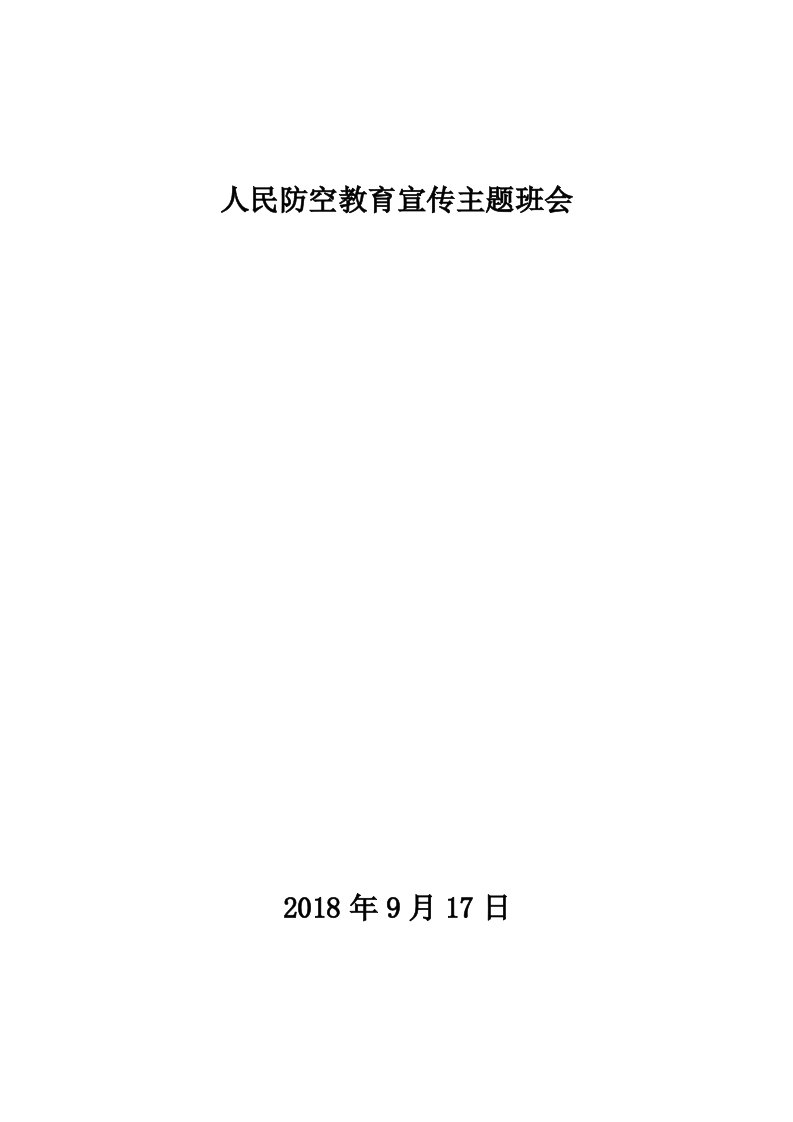 人民防空教育宣传主题班会

2018 年 9 月 17 日